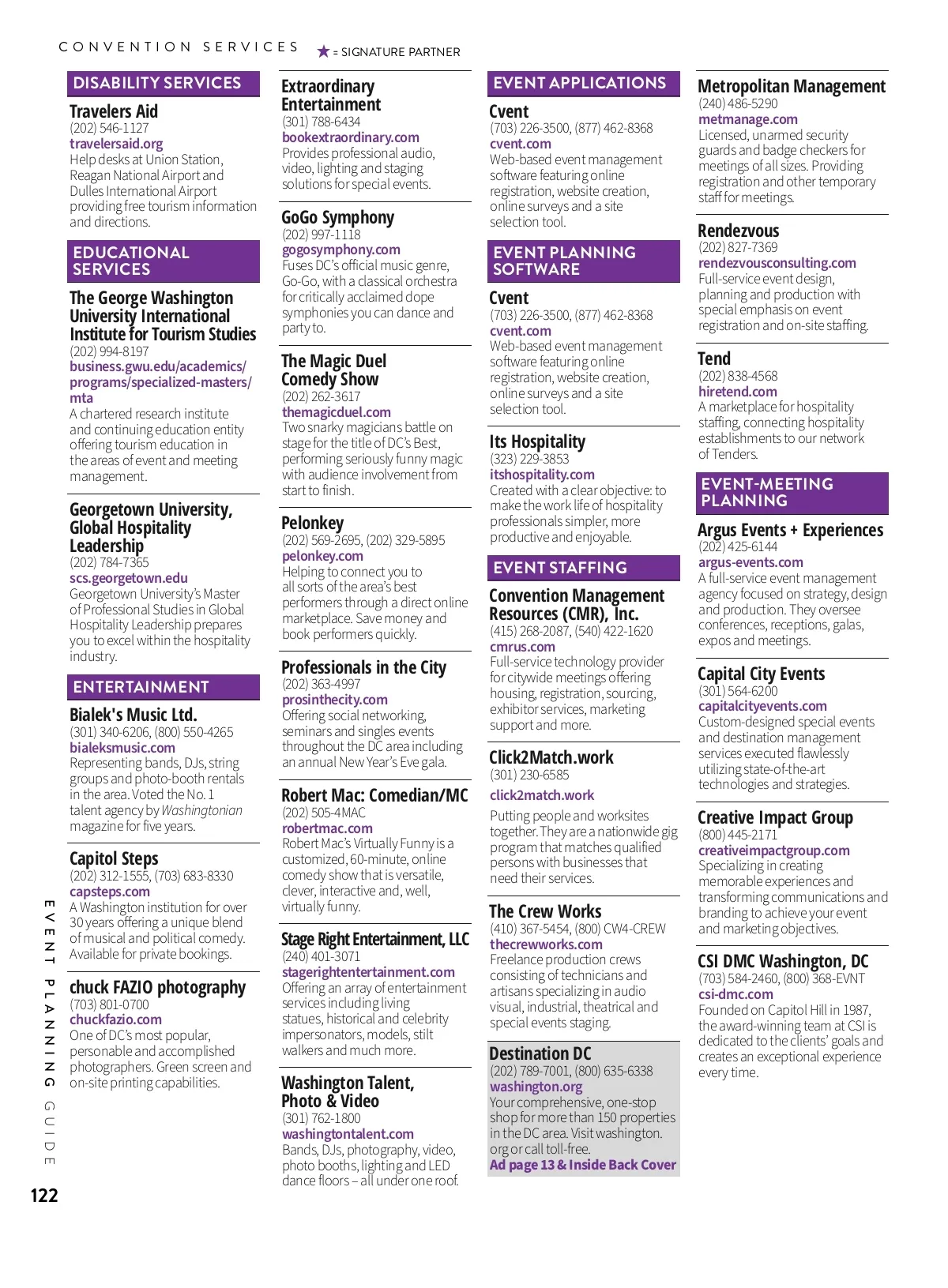 CONVENTION SERVICES ★ = SIGNATURE PARTNER

DISABILITY SERVICES

Travelers Aid
(202) 546-1127
travelersaid.org
Help desks at Union Station, Reagan National Airport and Dulles International Airport providing free tourism information and directions.

EDUCATIONAL SERVICES

The George Washington University International Institute for Tourism Studies
(202) 994-8197
business.gwu.edu/academics/programs/specialized-masters/mta
A chartered research institute and continuing education entity offering tourism education in the areas of event and meeting management.

Georgetown University, Global Hospitality Leadership
(202) 784-7365
scs.georgetown.edu
Georgetown University's Master of Professional Studies in Global Hospitality Leadership prepares you to excel within the hospitality industry.

ENTERTAINMENT

Bialek's Music Ltd.
(301) 340-6206, (800) 550-4265
bialeksmusic.com
Representing bands, DJs, string groups and photo-booth rentals in the area. Voted the No. 1 talent agency by Washingtonian magazine for five years.

Capitol Steps
(202) 312-1555, (703) 683-8330
capsteps.com
A Washington institution for over 30 years offering a unique blend of musical and political comedy. Available for private bookings.

chuck FAZIO photography
(703) 801-0700
chuckfazio.com
One of DC's most popular, personable and accomplished photographers. Green screen and on-site printing capabilities.

Extraordinary Entertainment
(301) 788-6434
bookextraordinary.com
Provides professional audio, video, lighting and staging solutions for special events.

GoGo Symphony
(202) 997-1118
gogosymphony.com
Fuses DC's official music genre, Go-Go, with a classical orchestra for critically acclaimed dope symphonies you can dance and party to.

The Magic Duel Comedy Show
(202) 262-3617
themagicduel.com
Two snarky magicians battle on stage for the title of DC's Best, performing seriously funny magic with audience involvement from start to finish.

Pelonkey
(202) 569-2695, (202) 329-5895
pelonkey.com
Helping to connect you to all sorts of the area's best performers through a direct online marketplace. Save money and book performers quickly.

Professionals in the City
(202) 363-4997
prosinthecity.com
Offering social networking, seminars and singles events throughout the DC area including an annual New Year's Eve gala.

Robert Mac: Comedian/MC
(202) 505-4MAC
robertmac.com
Robert Mac's Virtually Funny is a customized, 60-minute, online comedy show that is versatile, clever, interactive and, well, virtually funny.

Stage Right Entertainment, LLC
(240) 401-3071
stagerightentertainment.com
Offering an array of entertainment services including living statues, historical and celebrity impersonators, models, stilt walkers and much more.

Washington Talent, Photo & Video
(301) 762-1800
washingtontalent.com
Bands, DJs, photography, video, photo booths, lighting and LED dance floors – all under one roof.

EVENT APPLICATIONS

Cvent
(703) 226-3500, (877) 462-8368
cvent.com
Web-based event management software featuring online registration, website creation, online surveys and a site selection tool.

EVENT PLANNING SOFTWARE

Cvent
(703) 226-3500, (877) 462-8368
cvent.com
Web-based event management software featuring online registration, website creation, online surveys and a site selection tool.

Its Hospitality
(323) 229-3853
itshospitality.com
Created with a clear objective: to make the work life of hospitality professionals simpler, more productive and enjoyable.

EVENT STAFFING

Convention Management Resources (CMR), Inc.
(415) 268-2087, (540) 422-1620
cmrus.com
Full-service technology provider for citywide meetings offering housing, registration, sourcing, exhibitor services, marketing support and more.

Click2Match.work
(301) 230-6585
click2match.work
Putting people and worksites together. They are a nationwide gig program that matches qualified persons with businesses that need their services.

The Crew Works
(410) 367-5454, (800) CW4-CREW
thecrewworks.com
Freelance production crews consisting of technicians and artisans specializing in audio visual, industrial, theatrical and special events staging.

Destination DC
(202) 789-7001, (800) 635-6338
washington.org
Your comprehensive, one-stop shop for more than 150 properties in the DC area. Visit washington.org or call toll-free.
Ad page 13 & Inside Back Cover

Metropolitan Management
(240) 486-5290
metmanage.com
Licensed, unarmed security guards and badge checkers for meetings of all sizes. Providing registration and other temporary staff for meetings.

Rendezvous
(202) 827-7369
rendezvousconsulting.com
Full-service event design, planning and production with special emphasis on event registration and on-site staffing.

Tend
(202) 838-4568
hiretend.com
A marketplace for hospitality staffing, connecting hospitality establishments to our network of Tenders.

EVENT-MEETING PLANNING

Argus Events + Experiences
(202) 425-6144
argus-events.com
A full-service event management agency focused on strategy, design and production. They oversee conferences, receptions, galas, expos and meetings.

Capital City Events
(301) 564-6200
capitalcityevents.com
Custom-designed special events and destination management services executed flawlessly utilizing state-of-the-art technologies and strategies.

Creative Impact Group
(800) 445-2171
creativeimpactgroup.com
Specializing in creating memorable experiences and transforming communications and branding to achieve your event and marketing objectives.

CSI DMC Washington, DC
(703) 584-2460, (800) 368-EVNT
csi-dmc.com
Founded on Capitol Hill in 1987, the award-winning team at CSI is dedicated to the clients' goals and creates an exceptional experience every time.

EVENT PLANNING GUIDE
122